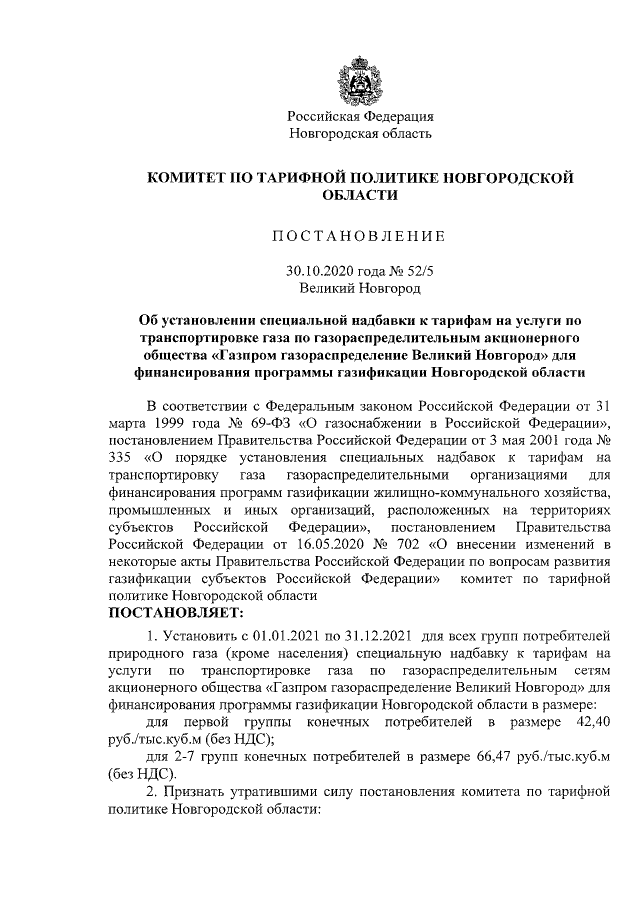 Российская Федерация
Новгородская область

КОМИТЕТ ПО ТАРИФНОЙ ПОЛИТИКЕ НОВГОРОДСКОЙ ОБЛАСТИ

ПОСТАНОВЛЕНИЕ

30.10.2020 года № 52/5
Великий Новгород

Об установлении специальной надбавки к тарифам на услуги по транспортировке газа по газораспределительным акционерного общества «Газпром газораспределение Великий Новгород» для финансирования программы газификации Новгородской области

В соответствии с Федеральным законом Российской Федерации от 31 марта 1999 года № 69-ФЗ «О газоснабжении в Российской Федерации», постановлением Правительства Российской Федерации от 3 мая 2001 года № 335 «О порядке установления специальных надбавок к тарифам на транспортировку газа газораспределительными организациями для финансирования программ газификации жилищно-коммунального хозяйства, промышленных и иных организаций, расположенных на территориях субъектов Российской Федерации», постановлением Правительства Российской Федерации от 16.05.2020 № 702 «О внесении изменений в некоторые акты Правительства Российской Федерации по вопросам развития газификации субъектов Российской Федерации» комитет по тарифной политике Новгородской области
ПОСТАНОВЛЯЕТ:

1. Установить с 01.01.2021 по 31.12.2021 для всех групп потребителей природного газа (кроме населения) специальную надбавку к тарифам на услуги по транспортировке газа по газораспределительным сетям акционерного общества «Газпром газораспределение Великий Новгород» для финансирования программы газификации Новгородской области в размере:

для первой группы конечных потребителей в размере 42,40 руб./тыс.куб.м (без НДС);

для 2-7 групп конечных потребителей в размере 66,47 руб./тыс.куб.м (без НДС).

2. Признать утратившими силу постановления комитета по тарифной политике Новгородской области: